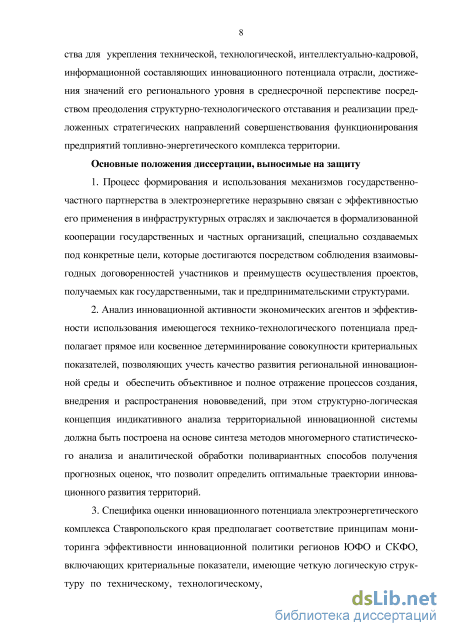 8

ства для укрепления технической, технологической, интеллектуально-кадровой, информационной составляющих инновационного потенциала отрасли, достижения значений его регионального уровня в среднесрочной перспективе посредством преодоления структурно-технологического отставания и реализации предложенных стратегических направлений совершенствования функционирования предприятий топливно-энергетического комплекса территории.

Основные положения диссертации, выносимые на защиту

1. Процесс формирования и использования механизмов государственно-частного партнерства в электроэнергетике неразрывно связан с эффективностью его применения в инфраструктурных отраслях и заключается в формализованной кооперации государственных и частных организаций, специально создаваемых под конкретные цели, которые достигаются посредством соблюдения взаимовыгодных договоренностей участников и преимуществ осуществления проектов, получаемых как государственными, так и предпринимательскими структурами.

2. Анализ инновационной активности экономических агентов и эффективности использования имеющегося технико-технологического потенциала предполагает прямое или косвенное детерминирование совокупности критериальных показателей, позволяющих учесть качество развития региональной инновационной среды и обеспечить объективное и полное отражение процессов создания, внедрения и распространения нововведений, при этом структурно-логическая концепция индикативного анализа территориальной инновационной системы должна быть построена на основе синтеза методов многомерного статистического анализа и аналитической обработки поливариантных способов получения прогнозных оценок, что позволит определить оптимальные траектории инновационного развития территорий.

3. Специфика оценки инновационного потенциала электроэнергетического комплекса Ставропольского края предполагает соответствие принципам мониторинга эффективности инновационной политики регионов ЮФО и СКФО, включающих критериальные показатели, имеющие четкую логическую структуру по техническому, технологическому,

dsLib.net
библиотека диссертаций